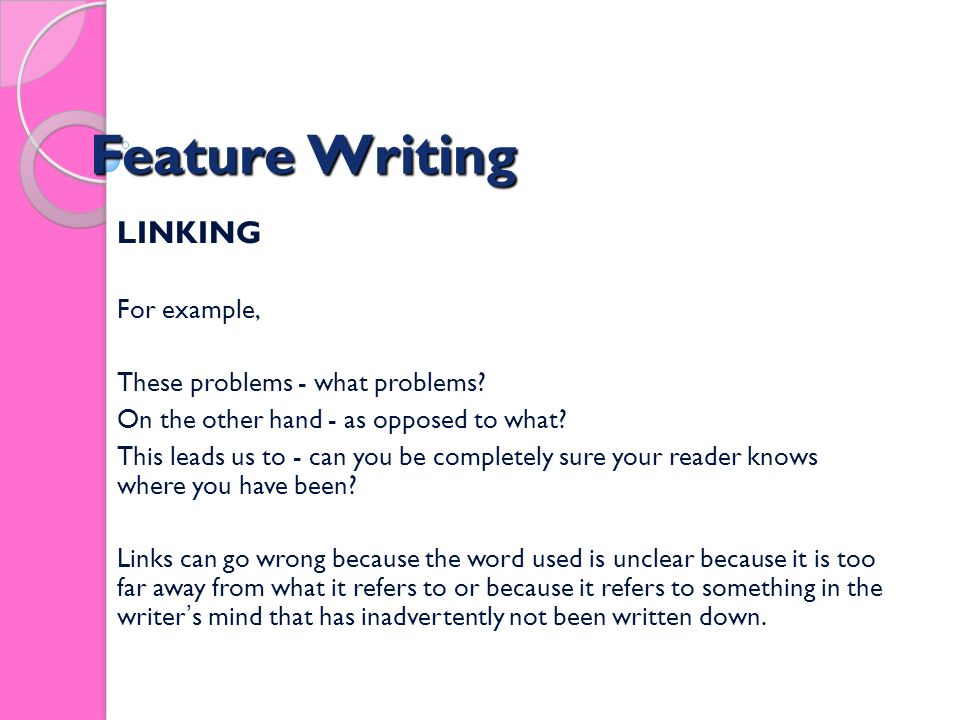 Feature Writing

LINKING

For example,

These problems - what problems?
On the other hand - as opposed to what?
This leads us to - can you be completely sure your reader knows where you have been?

Links can go wrong because the word used is unclear because it is too far away from what it refers to or because it refers to something in the writer's mind that has inadvertently not been written down.